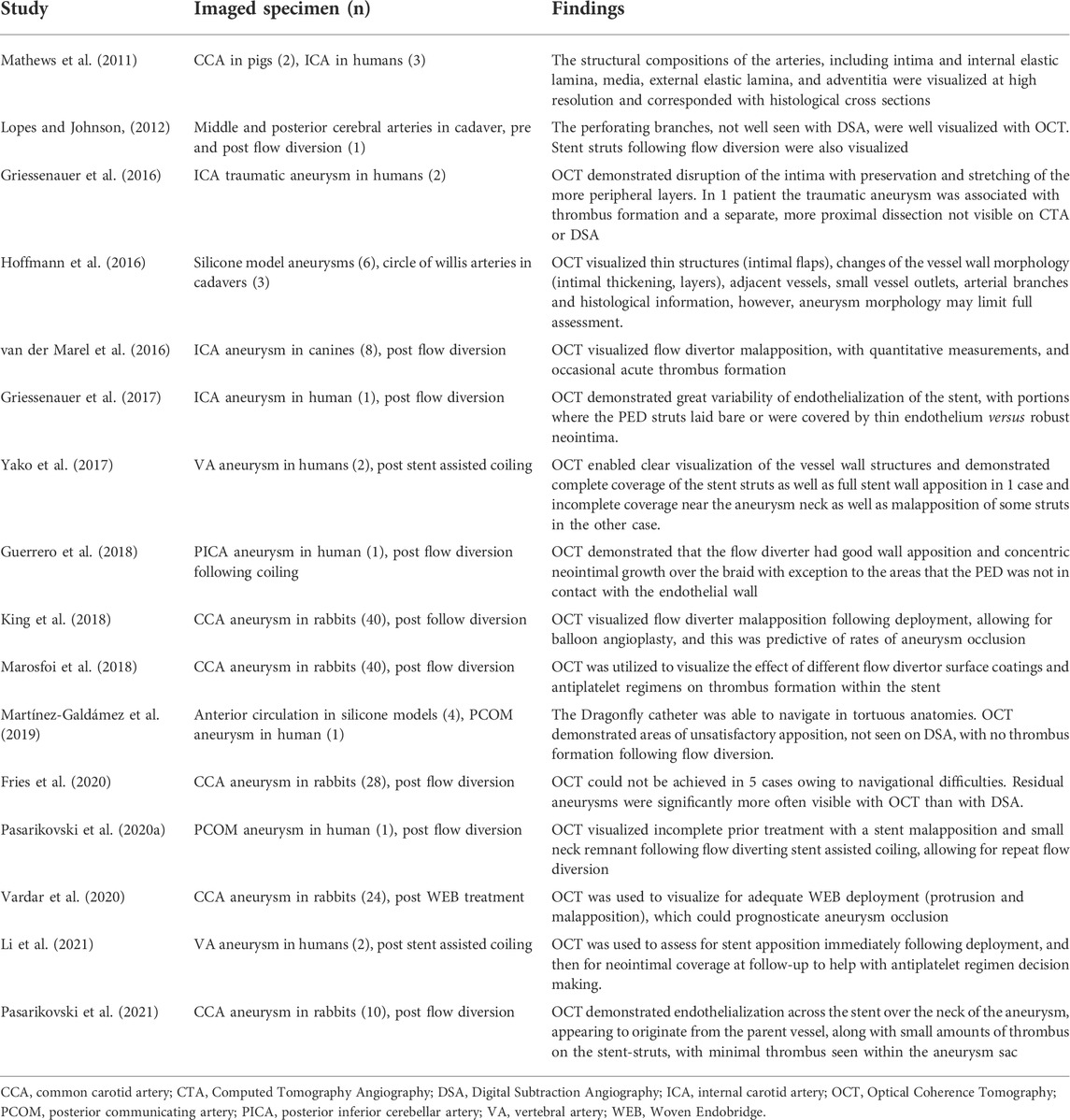 | Study | Imaged specimen (n) | Findings |
|---|---|---|
| Mathews et al. (2011) | CCA in pigs (2), ICA in humans (3) | The structural compositions of the arteries, including intima and internal elastic lamina, media, external elastic lamina, and adventitia were visualized at high resolution and corresponded with histological cross sections |
| Lopes and Johnson, (2012) | Middle and posterior cerebral arteries in cadaver, pre and post flow diversion (1) | The perforating branches, not well seen with DSA, were well visualized with OCT. Stent struts following flow diversion were also visualized |
| Griessenauer et al. (2016) | ICA traumatic aneurysm in humans (2) | OCT demonstrated disruption of the intima with preservation and stretching of the more peripheral layers. In 1 patient the traumatic aneurysm was associated with thrombus formation and a separate, more proximal dissection not visible on CTA or DSA |
| Hoffmann et al. (2016) | Silicone model aneurysms (6), circle of willis arteries in cadavers (3) | OCT visualized thin structures (intimal flaps), changes of the vessel wall morphology (intimal thickening, layers), adjacent vessels, small vessel outlets, arterial branches and histological information, however, aneurysm morphology may limit full assessment. |
| van der Marel et al. (2016) | ICA aneurysm in canines (8), post flow diversion | OCT visualized flow divertor malapposition, with quantitative measurements, and occasional acute thrombus formation |
| Griessenauer et al. (2017) | ICA aneurysm in human (1), post flow diversion | OCT demonstrated great variability of endothelialization of the stent, with portions where the PED struts laid bare or were covered by thin endothelium versus robust neointima. |
| Yako et al. (2017) | VA aneurysm in humans (2), post stent assisted coiling | OCT enabled clear visualization of the vessel wall structures and demonstrated complete coverage of the stent struts as well as full stent wall apposition in 1 case and incomplete coverage near the aneurysm neck as well as malapposition of some struts in the other case. |
| Guerrero et al. (2018) | PICA aneurysm in human (1), post flow diversion following coiling | OCT demonstrated that the flow diverter had good wall apposition and concentric neointimal growth over the braid with exception to the areas that the PED was not in contact with the endothelial wall |
| King et al. (2018) | CCA aneurysm in rabbits (40), post follow diversion | OCT visualized flow diverter malapposition following deployment, allowing for balloon angioplasty, and this was predictive of rates of aneurysm occlusion |
| Marosfoi et al. (2018) | CCA aneurysm in rabbits (40), post flow diversion | OCT was utilized to visualize the effect of different flow divertor surface coatings and antiplatelet regimens on thrombus formation within the stent |
| Martínez-Galdámez et al. (2019) | Anterior circulation in silicone models (4), PCOM aneurysm in human (1) | The Dragonfly catheter was able to navigate in tortuous anatomies. OCT demonstrated areas of unsatisfactory apposition, not seen on DSA, with no thrombus formation following flow diversion. |
| Fries et al. (2020) | CCA aneurysm in rabbits (28), post flow diversion | OCT could not be achieved in 5 cases owing to navigational difficulties. Residual aneurysms were significantly more often visible with OCT than with DSA. |
| Pasarikovski et al. (2020a) | PCOM aneurysm in human (1), post flow diversion | OCT visualized incomplete prior treatment with a stent malapposition and small neck remnant following flow diverting stent assisted coiling, allowing for repeat flow diversion |
| Vardar et al. (2020) | CCA aneurysm in rabbits (24), post WEB treatment | OCT was used to visualize for adequate WEB deployment (protrusion and malapposition), which could prognosticate aneurysm occlusion |
| Li et al. (2021) | VA aneurysm in humans (2), post stent assisted coiling | OCT was used to assess for stent apposition immediately following deployment, and then for neointimal coverage at follow-up to help with antiplatelet regimen decision making. |
| Pasarikovski et al. (2021) | CCA aneurysm in rabbits (10), post flow diversion | OCT demonstrated endothelialization across the stent over the neck of the aneurysm, appearing to originate from the parent vessel, along with small amounts of thrombus on the stent-struts, with minimal thrombus seen within the aneurysm sac |

CCA, common carotid artery; CTA, Computed Tomography Angiography; DSA, Digital Subtraction Angiography; ICA, internal carotid artery; OCT, Optical Coherence Tomography; PCOM, posterior communicating artery; PICA, posterior inferior cerebellar artery; VA, vertebral artery; WEB, Woven Endobridge.